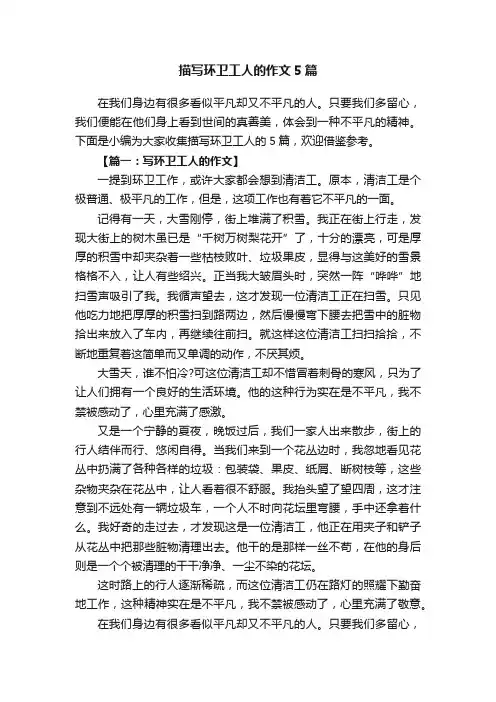 描写环卫工人的作文5篇

在我们身边有很多看似平凡却又不平凡的人。只要我们多留心，我们便能在他们身上看到世间的真善美，体会到一种不平凡的精神。下面是小编为大家收集描写环卫工人的5篇，欢迎借鉴参考。

【篇一：写环卫工人的作文】

一提到环卫工作，或许大家都会想到清洁工。原本，清洁工是个极普通、极平凡的工作，但是，这项工作也有着它不平凡的一面。

记得有一天，大雪刚停，街上堆满了积雪。我正在街上行走，发现大街上的树木虽已是“千树万树梨花开”了，十分的漂亮，可是厚厚的积雪中却夹杂着一些枯枝败叶、垃圾果皮，显得与这美好的雪景格格不入，让人有些扫兴。正当我大皱眉头时，突然一阵“哗哗”地扫雪声吸引了我。我循声望去，这才发现一位清洁工正在扫雪。只见他吃力地把厚厚的积雪扫到路两边，然后慢慢弯下腰去把雪中的脏物拾出来放入了车内，再继续往前扫。就这样这位清洁工扫扫拾拾，不断地重复着这简单而又单调的动作，不厌其烦。

大雪天，谁不怕冷?可这位清洁工却不惜冒着刺骨的寒风，只为了让人们拥有一个良好的生活环境。他的这种行为实在是不平凡，我不禁被感动了，心里充满了感激。

又是一个宁静的夏夜，晚饭过后，我们一家人出来散步，街上的行人结伴而行、悠闲自得。当我们来到一个花丛边时，我忽地看见花丛中扔满了各种各样的垃圾：包装袋、果皮、纸屑、断树枝等，这些杂物夹杂在花丛中，让人看着很不舒服。我抬头望了望四周，这才注意到不远处有一辆垃圾车，一个人不时向花坛里弯腰，手中还拿着什么。我好奇的走过去，才发现这是一位清洁工，他正在用夹子和铲子从花丛中把那些脏物清理出去。他干的是那样一丝不苟，在他的身后则是一个个被清理的干干净净、一尘不染的花坛。

这时路上的行人逐渐稀疏，而这位清洁工仍在路灯的照耀下勤奋地工作，这种精神实在是不平凡，我不禁被感动了，心里充满了敬意。

在我们身边有很多看似平凡却又不平凡的人。只要我们多留心，